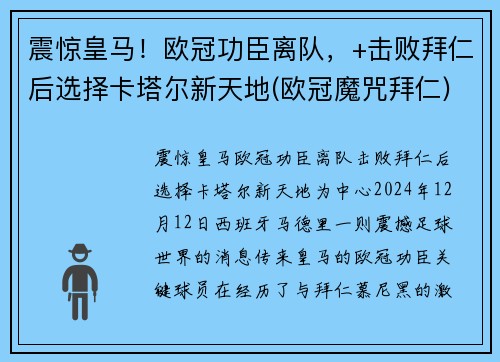 震惊皇马！欧冠功臣离队，+击败拜仁后选择卡塔尔新天地(欧冠魔咒拜仁)

震惊皇马欧冠功臣离队击败拜仁后选择卡塔尔新天地为中心2024年12月12日西班牙马德里一则震撼足球世界的消息传来皇马的欧冠功臣关键球员在经历了与拜仁慕尼黑的激